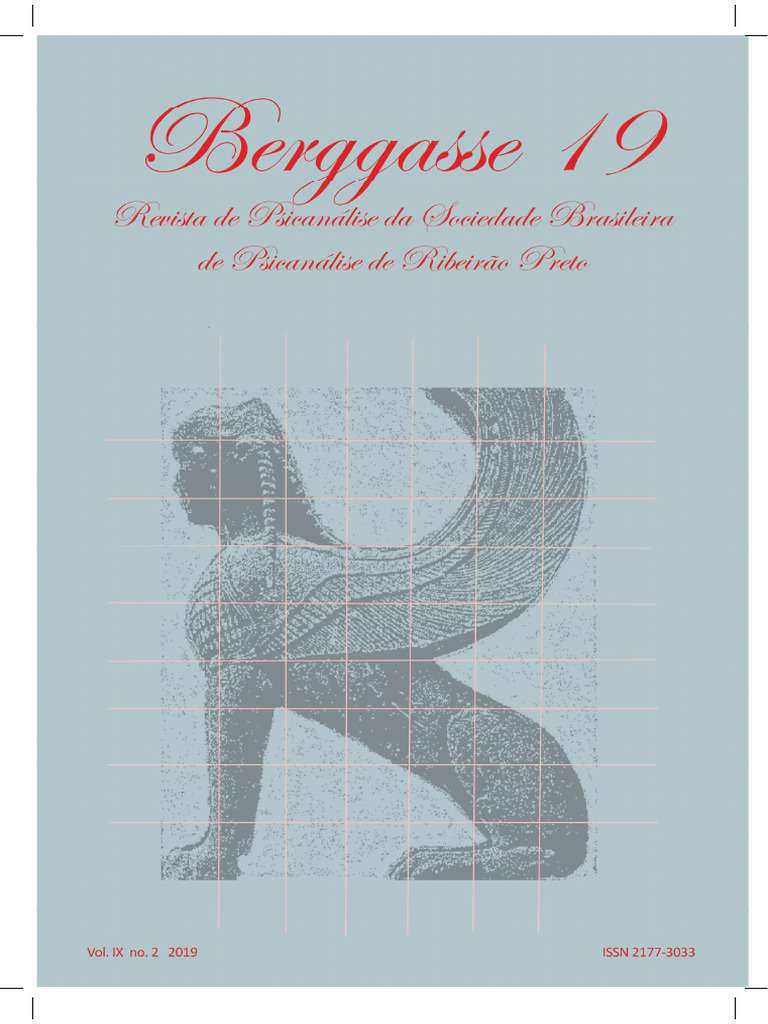 Berggasse 19

Revista de Psicanálise da Sociedade Brasileira de Psicanálise de Ribeirão Preto

Vol. IX no. 2 2019

ISSN 2177-3033